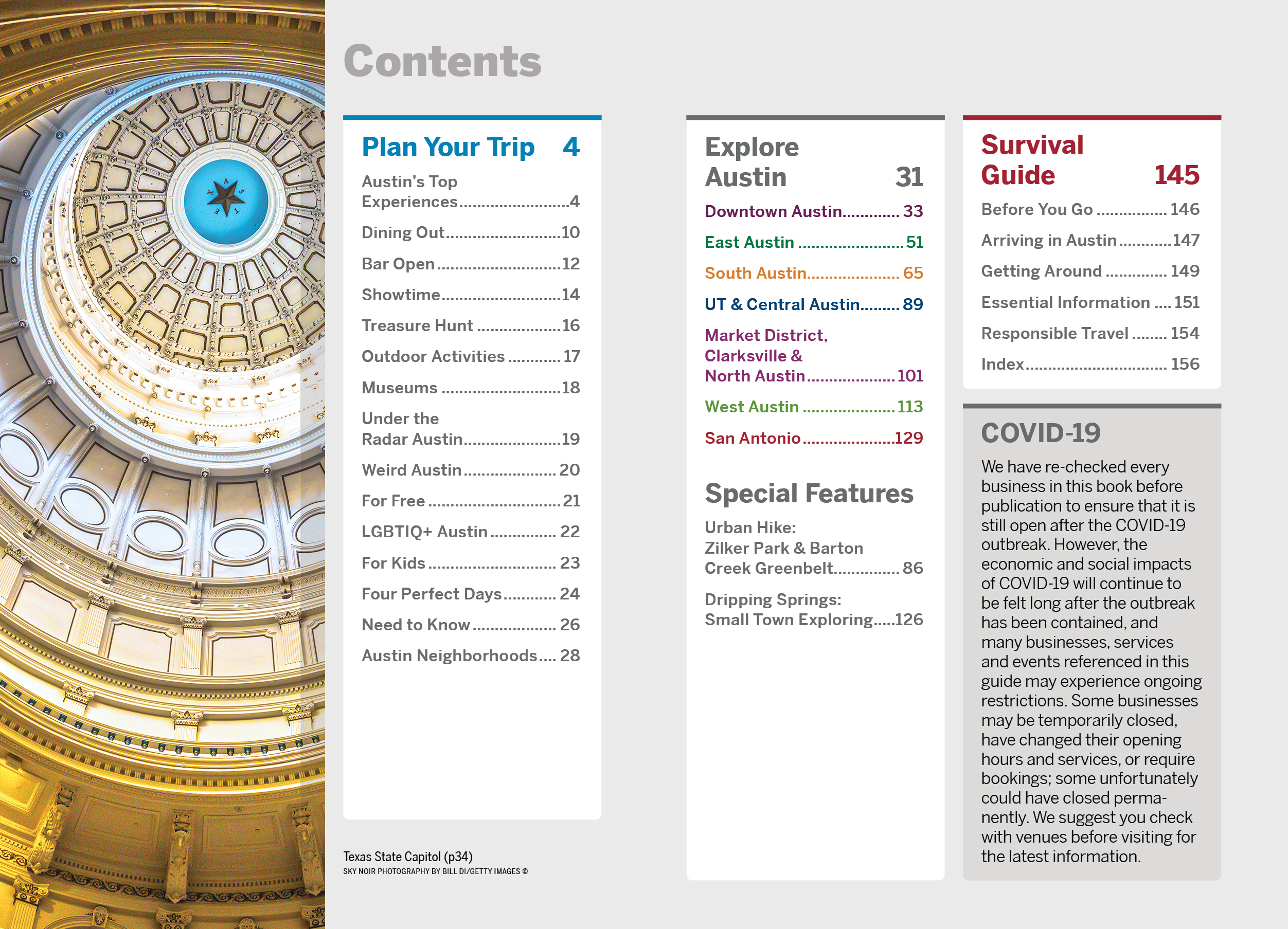 Contents

Plan Your Trip 4

Austin's Top Experiences 4

Dining Out 10

Bar Open 12

Showtime 14

Treasure Hunt 16

Outdoor Activities 17

Museums 18

Under the Radar Austin 19

Weird Austin 20

For Free 21

LGBTIQ+ Austin 22

For Kids 23

Four Perfect Days 24

Need to Know 26

Austin Neighborhoods 28

Texas State Capitol (p34)
SKY NOIR PHOTOGRAPHY BY BILL DI/GETTY IMAGES ©

Explore Austin 31

Downtown Austin 33

East Austin 51

South Austin 65

UT & Central Austin 89

Market District, Clarksville & North Austin 101

West Austin 113

San Antonio 129

Special Features

Urban Hike: Zilker Park & Barton Creek Greenbelt 86

Dripping Springs: Small Town Exploring 126

Survival Guide 145

Before You Go 146

Arriving in Austin 147

Getting Around 149

Essential Information 151

Responsible Travel 154

Index 156

COVID-19

We have re-checked every business in this book before publication to ensure that it is still open after the COVID-19 outbreak. However, the economic and social impacts of COVID-19 will continue to be felt long after the outbreak has been contained, and many businesses, services and events referenced in this guide may experience ongoing restrictions. Some businesses may be temporarily closed, have changed their opening hours and services, or require bookings; some unfortunately could have closed permanently. We suggest you check with venues before visiting for the latest information.